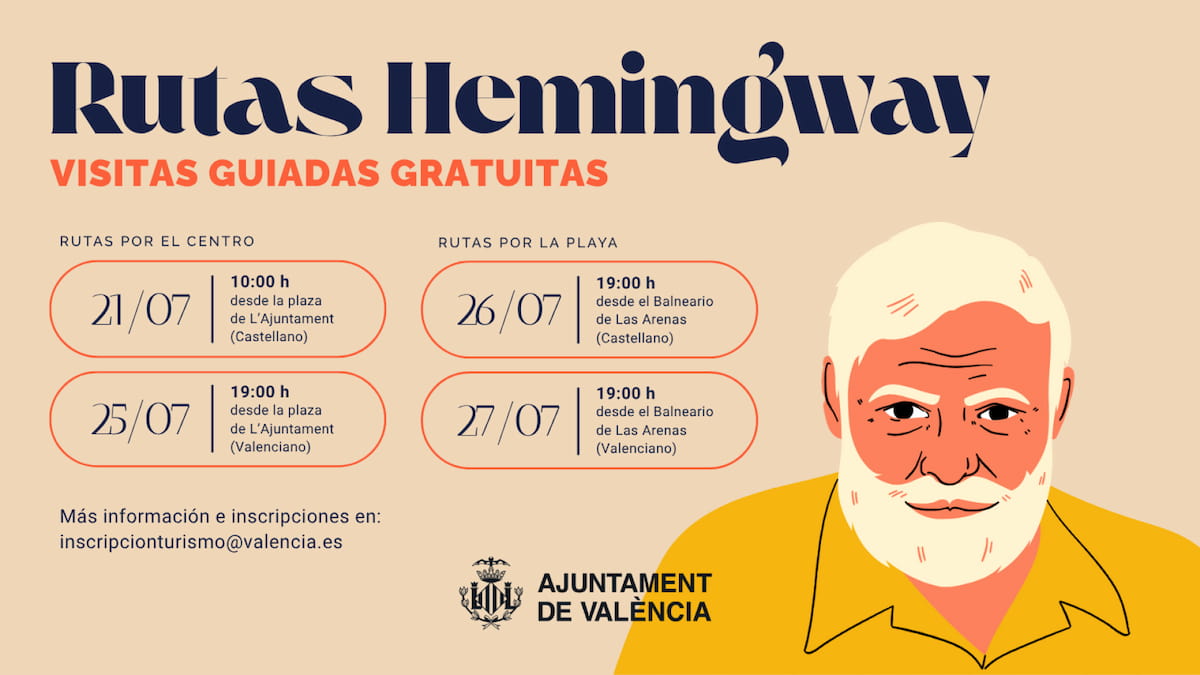 Rutas Hemingway

VISITAS GUIADAS GRATUITAS

RUTAS POR EL CENTRO

21/07
10:00 h
desde la plaza
de L'Ajuntament
(Castellano)

25/07
19:00 h
desde la plaza
de L'Ajuntament
(Valenciano)

RUTAS POR LA PLAYA

26/07
19:00 h
desde el Balneario
de Las Arenas
(Castellano)

27/07
19:00 h
desde el Balneario
de Las Arenas
(Valenciano)

Más información e inscripciones en:
inscripcionturismo@valencia.es

AJUNTAMENT
DE VALÈNCIA